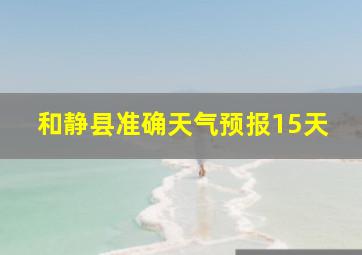 和静县准确天气预报15天